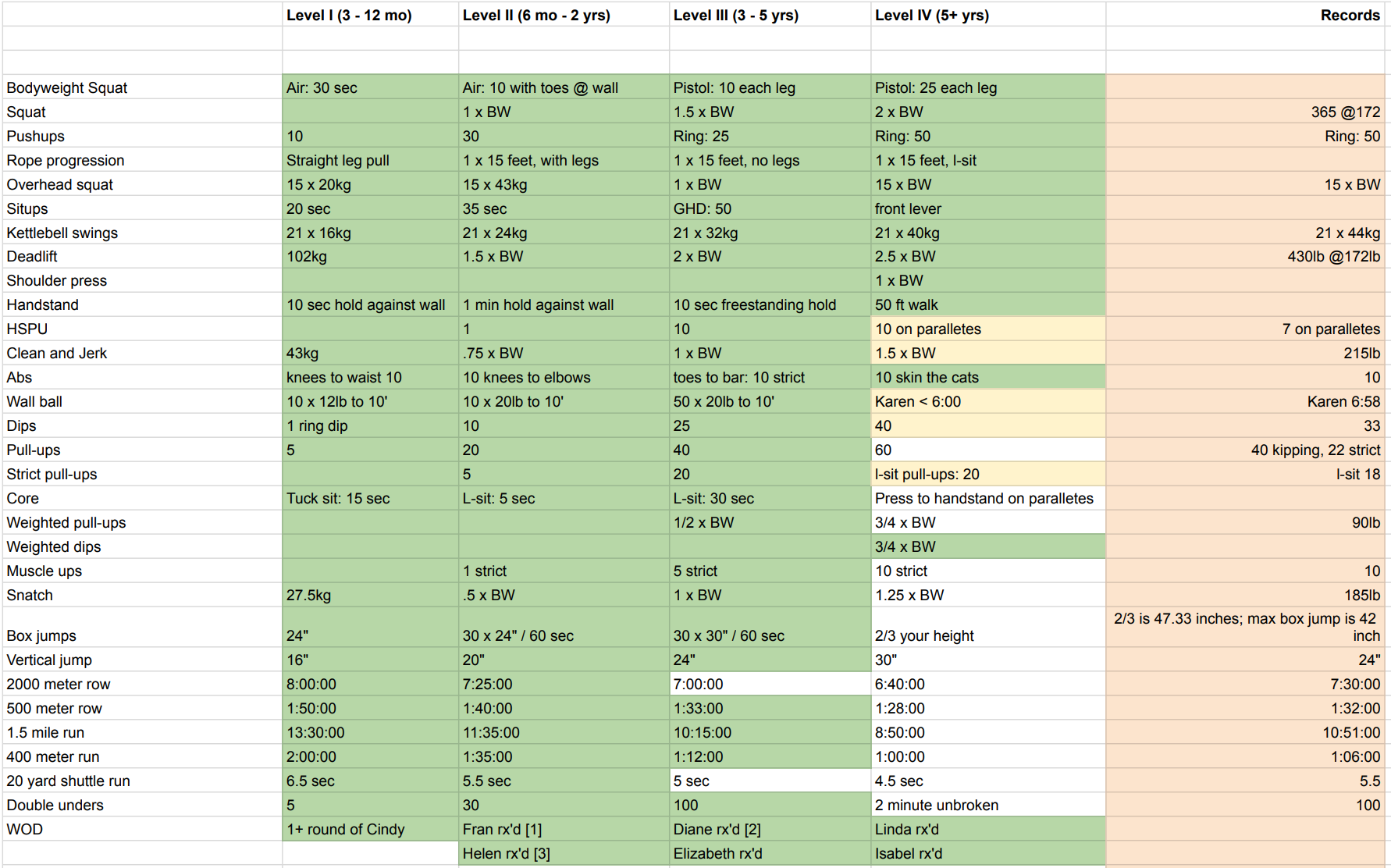 | | Level I (3 - 12 mo) | Level II (6 mo - 2 yrs) | Level III (3 - 5 yrs) | Level IV (5+ yrs) | Records |
|---|---|---|---|---|---|
| | | | | | |
| | | | | | |
| Bodyweight Squat | Air: 30 sec | Air: 10 with toes @ wall | Pistol: 10 each leg | Pistol: 25 each leg | |
| Squat | | 1 x BW | 1.5 x BW | 2 x BW | 365 @172 |
| Pushups | 10 | 30 | Ring: 25 | Ring: 50 | Ring: 50 |
| Rope progression | Straight leg pull | 1 x 15 feet, with legs | 1 x 15 feet, no legs | 1 x 15 feet, l-sit | |
| Overhead squat | 15 x 20kg | 15 x 43kg | 1 x BW | 15 x BW | 15 x BW |
| Situps | 20 sec | 35 sec | GHD: 50 | front lever | |
| Kettlebell swings | 21 x 16kg | 21 x 24kg | 21 x 32kg | 21 x 40kg | 21 x 44kg |
| Deadlift | 102kg | 1.5 x BW | 2 x BW | 2.5 x BW | 430lb @172lb |
| Shoulder press | | | | 1 x BW | |
| Handstand | 10 sec hold against wall | 1 min hold against wall | 10 sec freestanding hold | 50 ft walk | |
| HSPU | | 1 | 10 | 10 on paralletes | 7 on paralletes |
| Clean and Jerk | 43kg | .75 x BW | 1 x BW | 1.5 x BW | 215lb |
| Abs | knees to waist 10 | 10 knees to elbows | toes to bar: 10 strict | 10 skin the cats | 10 |
| Wall ball | 10 x 12lb to 10' | 10 x 20lb to 10' | 50 x 20lb to 10' | Karen < 6:00 | Karen 6:58 |
| Dips | 1 ring dip | 10 | 25 | 40 | 33 |
| Pull-ups | 5 | 20 | 40 | 60 | 40 kipping, 22 strict |
| Strict pull-ups | | 5 | 20 | l-sit pull-ups: 20 | l-sit 18 |
| Core | Tuck sit: 15 sec | L-sit: 5 sec | L-sit: 30 sec | Press to handstand on paralletes | |
| Weighted pull-ups | | | 1/2 x BW | 3/4 x BW | 90lb |
| Weighted dips | | | | 3/4 x BW | |
| Muscle ups | | 1 strict | 5 strict | 10 strict | 10 |
| Snatch | 27.5kg | .5 x BW | 1 x BW | 1.25 x BW | 185lb |
| Box jumps | 24" | 30 x 24" / 60 sec | 30 x 30" / 60 sec | 2/3 your height | 2/3 is 47.33 inches; max box jump is 42 inch |
| Vertical jump | 16" | 20" | 24" | 30" | 24" |
| 2000 meter row | 8:00:00 | 7:25:00 | 7:00:00 | 6:40:00 | 7:30:00 |
| 500 meter row | 1:50:00 | 1:40:00 | 1:33:00 | 1:28:00 | 1:32:00 |
| 1.5 mile run | 13:30:00 | 11:35:00 | 10:15:00 | 8:50:00 | 10:51:00 |
| 400 meter run | 2:00:00 | 1:35:00 | 1:12:00 | 1:00:00 | 1:06:00 |
| 20 yard shuttle run | 6.5 sec | 5.5 sec | 5 sec | 4.5 sec | 5.5 |
| Double unders | 5 | 30 | 100 | 2 minute unbroken | 100 |
| WOD | 1+ round of Cindy | Fran rx'd [1] | Diane rx'd [2] | Linda rx'd | |
| | | Helen rx'd [3] | Elizabeth rx'd | Isabel rx'd | |